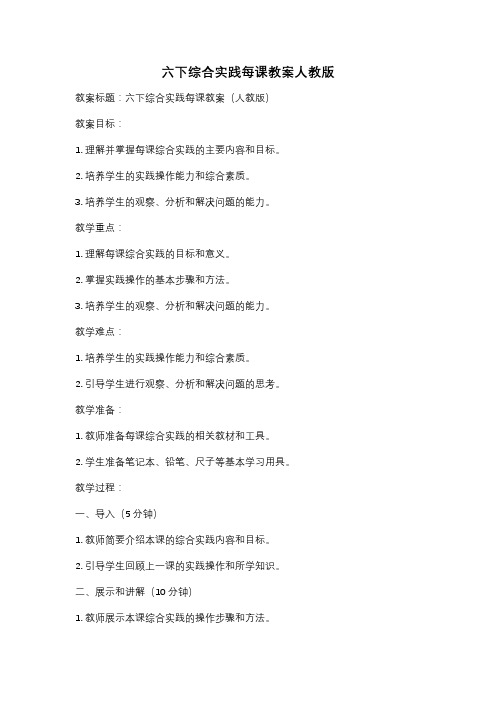 六下综合实践每课教案人教版

教案标题：六下综合实践每课教案（人教版）

教案目标：

1. 理解并掌握每课综合实践的主要内容和目标。

2. 培养学生的实践操作能力和综合素质。

3. 培养学生的观察、分析和解决问题的能力。

教学重点：

1. 理解每课综合实践的目标和意义。

2. 掌握实践操作的基本步骤和方法。

3. 培养学生的观察、分析和解决问题的能力。

教学难点：

1. 培养学生的实践操作能力和综合素质。

2. 引导学生进行观察、分析和解决问题的思考。

教学准备：

1. 教师准备每课综合实践的相关教材和工具。

2. 学生准备笔记本、铅笔、尺子等基本学习用具。

教学过程：

一、导入（5分钟）

1. 教师简要介绍本课的综合实践内容和目标。

2. 引导学生回顾上一课的实践操作和所学知识。

二、展示和讲解（10分钟）

1. 教师展示本课综合实践的操作步骤和方法。